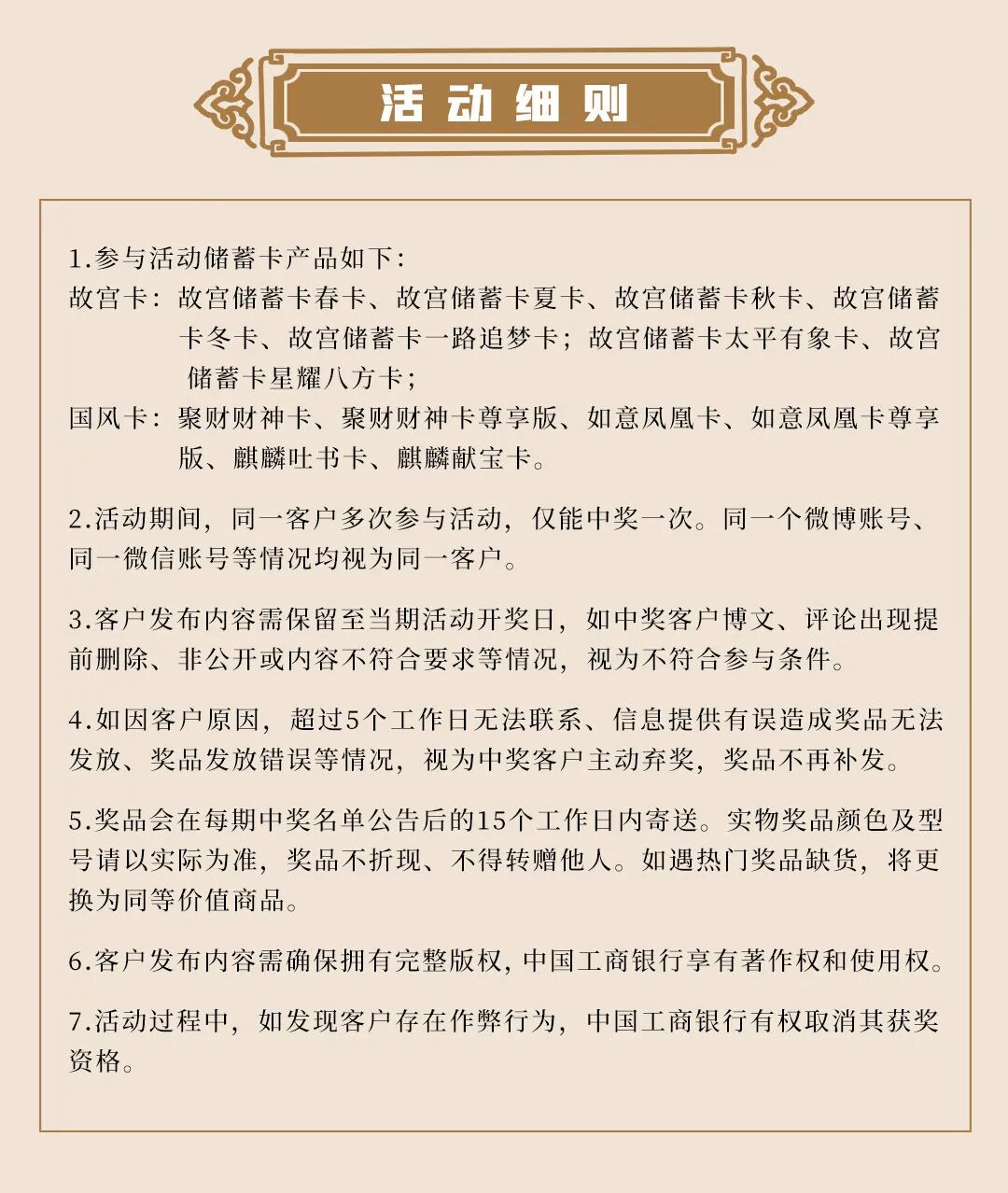 活动细则

1.参与活动储蓄卡产品如下：
故宫卡：故宫储蓄卡春卡、故宫储蓄卡夏卡、故宫储蓄卡秋卡、故宫储蓄卡冬卡、故宫储蓄卡一路追梦卡；故宫储蓄卡太平有象卡、故宫储蓄卡星耀八方卡；
国风卡：聚财财神卡、聚财财神卡尊享版、如意凤凰卡、如意凤凰卡尊享版、麒麟吐书卡、麒麟献宝卡。

2.活动期间，同一客户多次参与活动，仅能中奖一次。同一个微博账号、同一微信账号等情况均视为同一客户。

3.客户发布内容需保留至当期活动开奖日，如中奖客户博文、评论出现提前删除、非公开或内容不符合要求等情况，视为不符合参与条件。

4.如因客户原因，超过5个工作日无法联系、信息提供有误造成奖品无法发放、奖品发放错误等情况，视为中奖客户主动弃奖，奖品不再补发。

5.奖品会在每期中奖名单公告后的15个工作日内寄送。实物奖品颜色及型号请以实际为准，奖品不折现、不得转赠他人。如遇热门奖品缺货，将更换为同等价值商品。

6.客户发布内容需确保拥有完整版权，中国工商银行享有著作权和使用权。

7.活动过程中，如发现客户存在作弊行为，中国工商银行有权取消其获奖资格。